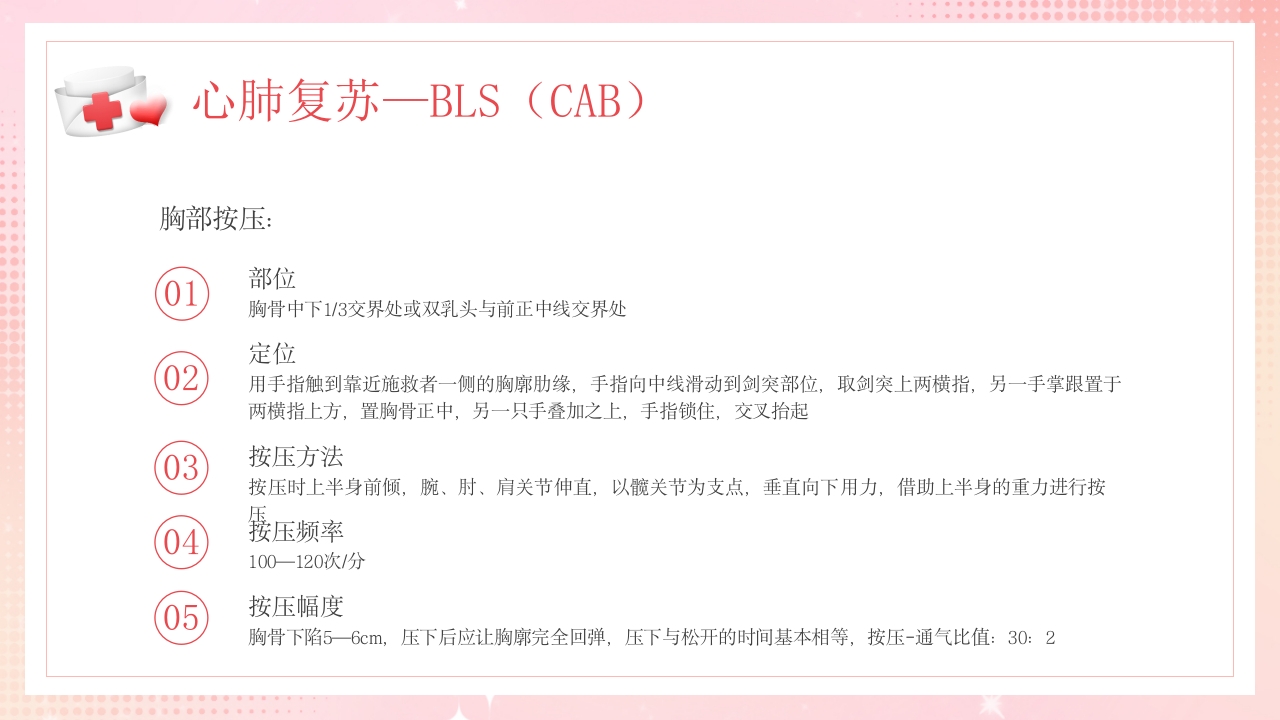 心肺复苏—BLS（CAB）

胸部按压：

01
部位
胸骨中下1/3交界处或双乳头与前正中线交界处

02
定位
用手指触到靠近施救者一侧的胸廓肋缘，手指向中线滑动到剑突部位，取剑突上两横指，另一手掌跟置于两横指上方，置胸骨正中，另一只手叠加之上，手指锁住，交叉抬起

03
按压方法
按压时上半身前倾，腕、肘、肩关节伸直，以髋关节为支点，垂直向下用力，借助上半身的重力进行按压

04
按压频率
100—120次/分

05
按压幅度
胸骨下陷5—6cm，压下后应让胸廓完全回弹，压下与松开的时间基本相等，按压-通气比值：30：2